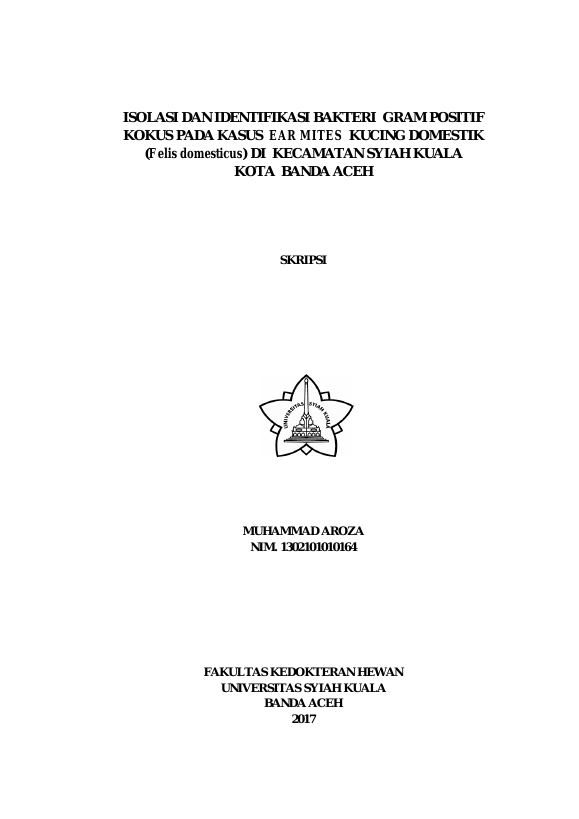 ISOLASI DAN IDENTIFIKASI BAKTERI GRAM POSITIF KOKUS PADA KASUS EAR MITES KUCING DOMESTIK (Felis domesticus) DI KECAMATAN SYIAH KUALA KOTA BANDA ACEH

SKRIPSI

UNIVERSITAS SYIAH KUALA

MUHAMMAD AROZA
NIM. 1302101010164

FAKULTAS KEDOKTERAN HEWAN
UNIVERSITAS SYIAH KUALA
BANDA ACEH
2017